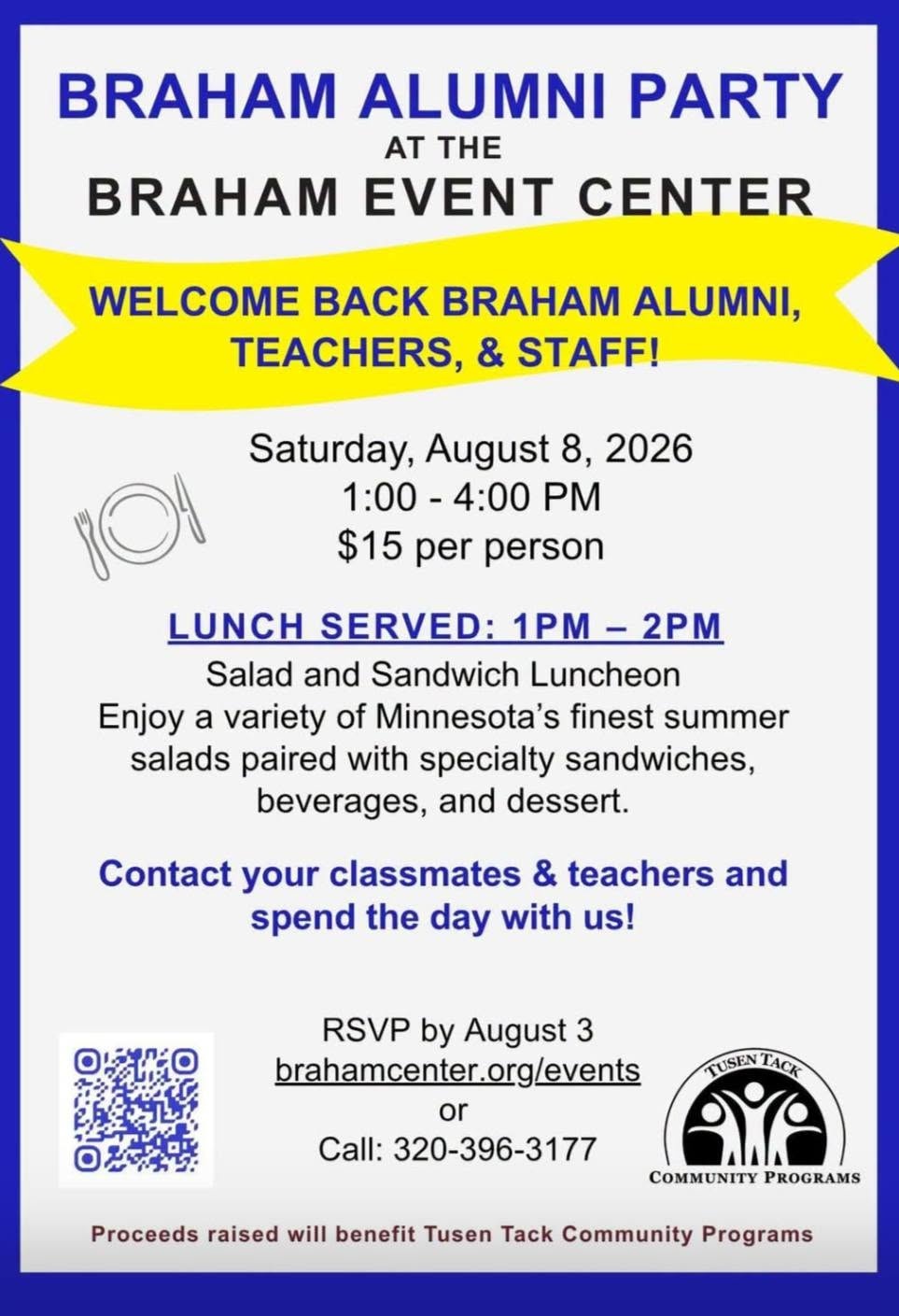 BRAHAM ALUMNI PARTY
AT THE
BRAHAM EVENT CENTER

WELCOME BACK BRAHAM ALUMNI, TEACHERS, & STAFF!

Saturday, August 8, 2026
1:00 - 4:00 PM
$15 per person

LUNCH SERVED: 1PM – 2PM
Salad and Sandwich Luncheon
Enjoy a variety of Minnesota's finest summer salads paired with specialty sandwiches, beverages, and dessert.

Contact your classmates & teachers and spend the day with us!

RSVP by August 3
brahamcenter.org/events
or
Call: 320-396-3177

TUSEN TACK
COMMUNITY PROGRAMS

Proceeds raised will benefit Tusen Tack Community Programs